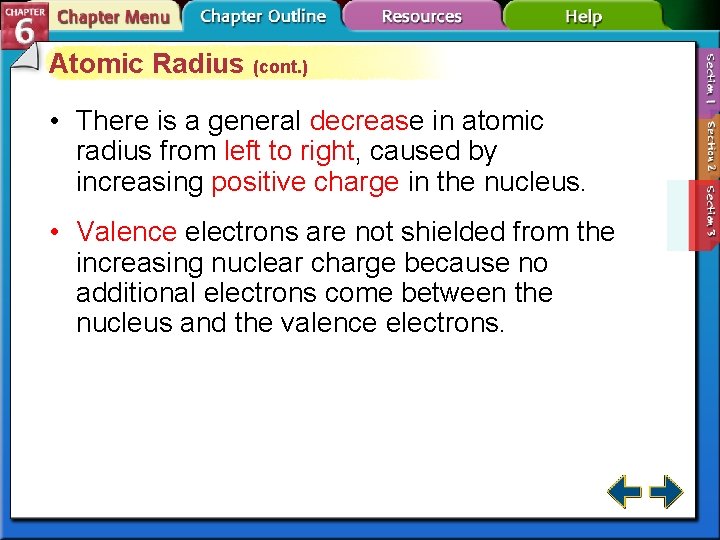 CHAPTER 6 Chapter Menu Chapter Outline Resources Help

Atomic Radius (cont.)

• There is a general decrease in atomic radius from left to right, caused by increasing positive charge in the nucleus.

• Valence electrons are not shielded from the increasing nuclear charge because no additional electrons come between the nucleus and the valence electrons.

Section 1 Section 2 Section 3